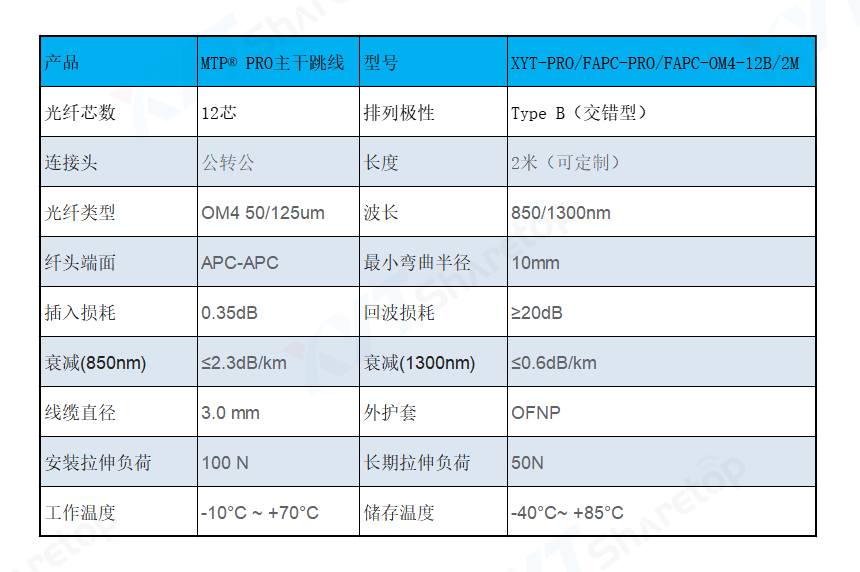 | 产品 | MTP® PRO主干跳线 | 型号 | XYT-PRO/FAPC-PRO/FAPC-OM4-12B/2M |
|---|---|---|---|
| 光纤芯数 | 12芯 | 排列极性 | Type B（交错型） |
| 连接头 | 公转公 | 长度 | 2米（可定制） |
| 光纤类型 | OM4 50/125um | 波长 | 850/1300nm |
| 纤头端面 | APC-APC | 最小弯曲半径 | 10mm |
| 插入损耗 | 0.35dB | 回波损耗 | ≥20dB |
| 衰减(850nm) | ≤2.3dB/km | 衰减(1300nm) | ≤0.6dB/km |
| 线缆直径 | 3.0 mm | 外护套 | OFNP |
| 安装拉伸负荷 | 100 N | 长期拉伸负荷 | 50N |
| 工作温度 | -10°C ~ +70°C | 储存温度 | -40°C~ +85°C |

Sharetop